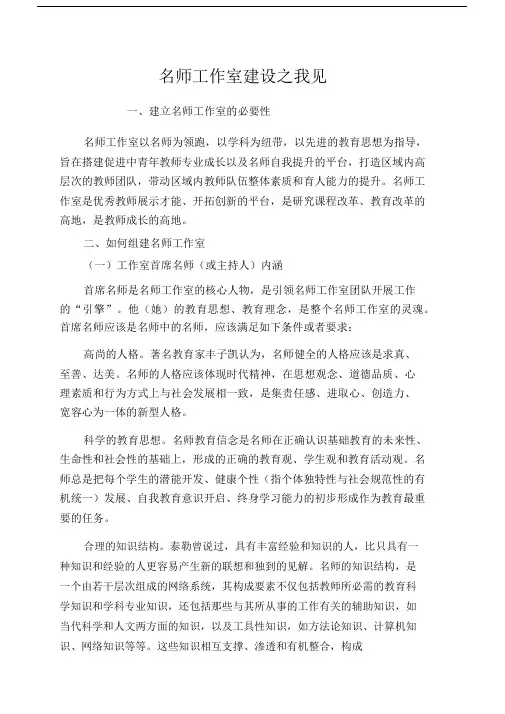 名师工作室建设之我见

一、建立名师工作室的必要性

名师工作室以名师为领跑，以学科为纽带，以先进的教育思想为指导，旨在搭建促进中青年教师专业成长以及名师自我提升的平台，打造区域内高层次的教师团队，带动区域内教师队伍整体素质和育人能力的提升。名师工作室是优秀教师展示才能、开拓创新的平台，是研究课程改革、教育改革的高地，是教师成长的高地。

二、如何组建名师工作室

（一）工作室首席名师（或主持人）内涵

首席名师是名师工作室的核心人物，是引领名师工作室团队开展工作的“引擎”。他（她）的教育思想、教育理念，是整个名师工作室的灵魂。首席名师应该是名师中的名师，应该满足如下条件或者要求：

高尚的人格。著名教育家丰子凯认为，名师健全的人格应该是求真、至善、达美。名师的人格应该体现时代精神，在思想观念、道德品质、心理素质和行为方式上与社会发展相一致，是集责任感、进取心、创造力、宽容心为一体的新型人格。

科学的教育思想。名师教育信念是名师在正确认识基础教育的未来性、生命性和社会性的基础上，形成的正确的教育观、学生观和教育活动观。名师总是把每个学生的潜能开发、健康个性（指个体独特性与社会规范性的有机统一）发展、自我教育意识开启、终身学习能力的初步形成作为教育最重要的任务。

合理的知识结构。泰勒曾说过，具有丰富经验和知识的人，比只具有一种知识和经验的人更容易产生新的联想和独到的见解。名师的知识结构，是一个由若干层次组成的网络系统，其构成要素不仅包括教师所必需的教育科学知识和学科专业知识，还包括那些与其所从事的工作有关的辅助知识，如当代科学和人文两方面的知识，以及工具性知识，如方法论知识、计算机知识、网络知识等等。这些知识相互支撑、渗透和有机整合，构成